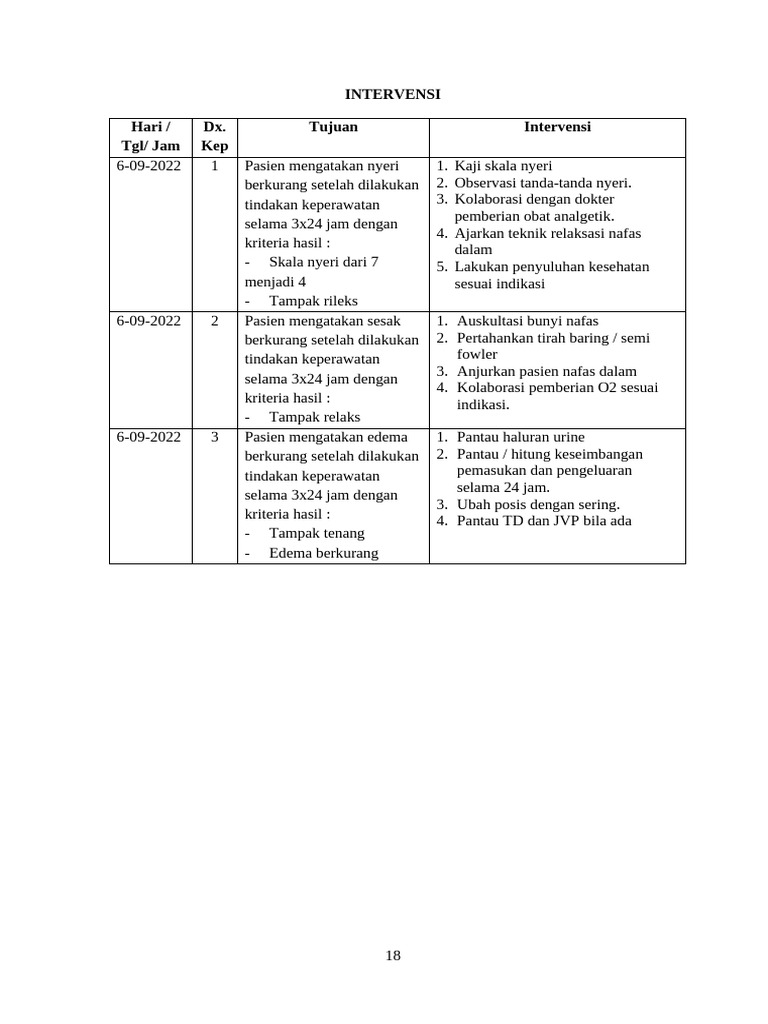 INTERVENSI

| Hari / Tgl/ Jam | Dx. Kep | Tujuan | Intervensi |
|---|---|---|---|
| 6-09-2022 | 1 | Pasien mengatakan nyeri berkurang setelah dilakukan tindakan keperawatan selama 3x24 jam dengan kriteria hasil : - Skala nyeri dari 7 menjadi 4 - Tampak rileks | 1. Kaji skala nyeri 2. Observasi tanda-tanda nyeri. 3. Kolaborasi dengan dokter pemberian obat analgetik. 4. Ajarkan teknik relaksasi nafas dalam 5. Lakukan penyuluhan kesehatan sesuai indikasi |
| 6-09-2022 | 2 | Pasien mengatakan sesak berkurang setelah dilakukan tindakan keperawatan selama 3x24 jam dengan kriteria hasil : - Tampak relaks | 1. Auskultasi bunyi nafas 2. Pertahankan tirah baring / semi fowler 3. Anjurkan pasien nafas dalam 4. Kolaborasi pemberian O2 sesuai indikasi. |
| 6-09-2022 | 3 | Pasien mengatakan edema berkurang setelah dilakukan tindakan keperawatan selama 3x24 jam dengan kriteria hasil : - Tampak tenang - Edema berkurang | 1. Pantau haluran urine 2. Pantau / hitung keseimbangan pemasukan dan pengeluaran selama 24 jam. 3. Ubah posis dengan sering. 4. Pantau TD dan JVP bila ada |

18